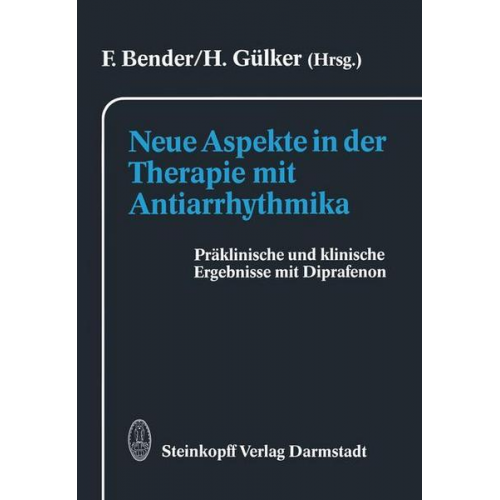 F. Bender/H. Gülker (Hrsg.)

Neue Aspekte in der Therapie mit Antiarrhythmika

Präklinische und klinische Ergebnisse mit Diprafenon

Steinkopff Verlag Darmstadt